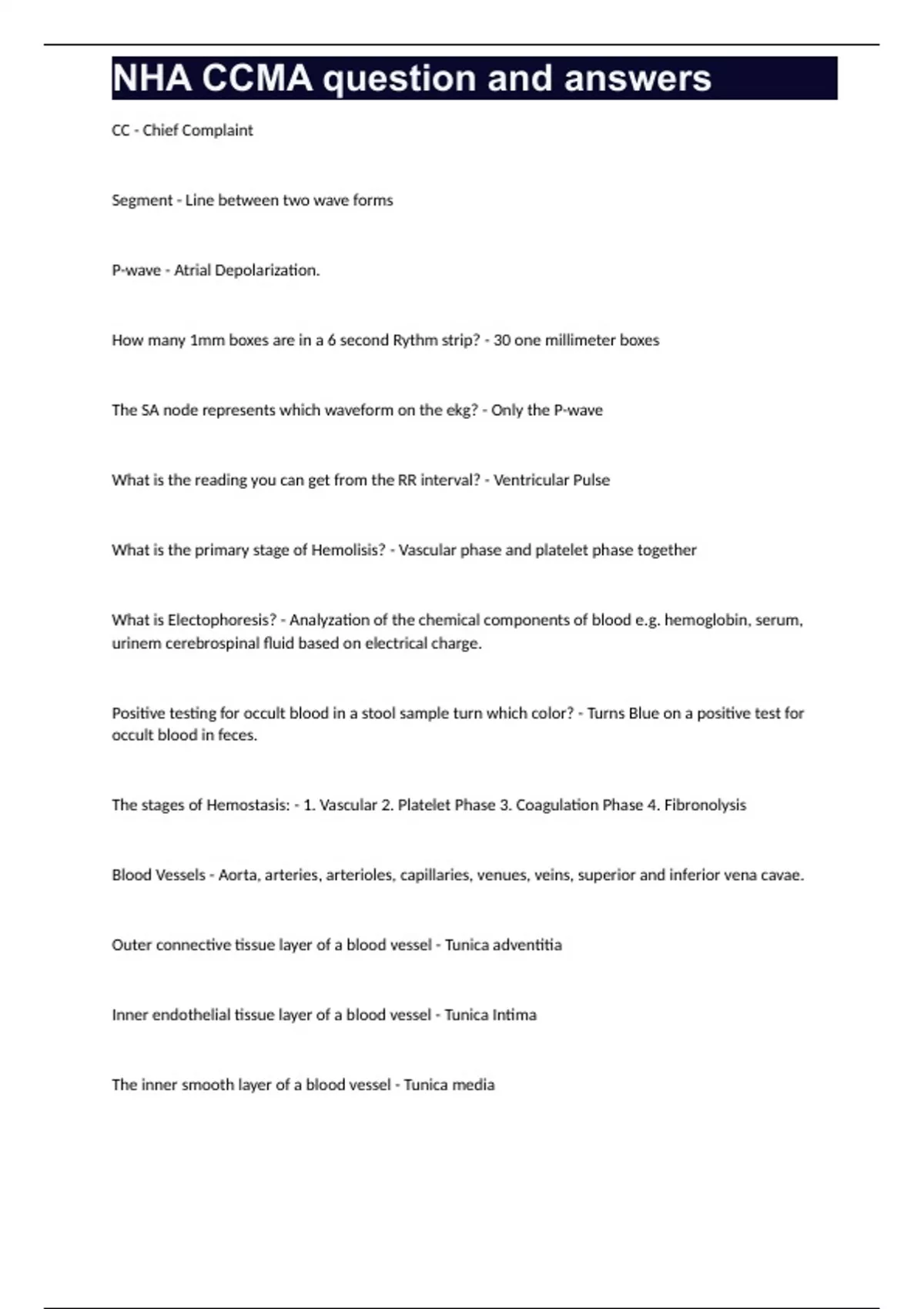 NHA CCMA question and answers

CC - Chief Complaint

Segment - Line between two wave forms

P-wave - Atrial Depolarization.

How many 1mm boxes are in a 6 second Rythm strip? - 30 one millimeter boxes

The SA node represents which waveform on the ekg? - Only the P-wave

What is the reading you can get from the RR interval? - Ventricular Pulse

What is the primary stage of Hemolisis? - Vascular phase and platelet phase together

What is Electophoresis? - Analyzation of the chemical components of blood e.g. hemoglobin, serum, urinem cerebrospinal fluid based on electrical charge.

Positive testing for occult blood in a stool sample turn which color? - Turns Blue on a positive test for occult blood in feces.

The stages of Hemostasis: - 1. Vascular 2. Platelet Phase 3. Coagulation Phase 4. Fibronolysis

Blood Vessels - Aorta, arteries, arterioles, capillaries, venues, veins, superior and inferior vena cavae.

Outer connective tissue layer of a blood vessel - Tunica adventitia

Inner endothelial tissue layer of a blood vessel - Tunica Intima

The inner smooth layer of a blood vessel - Tunica media